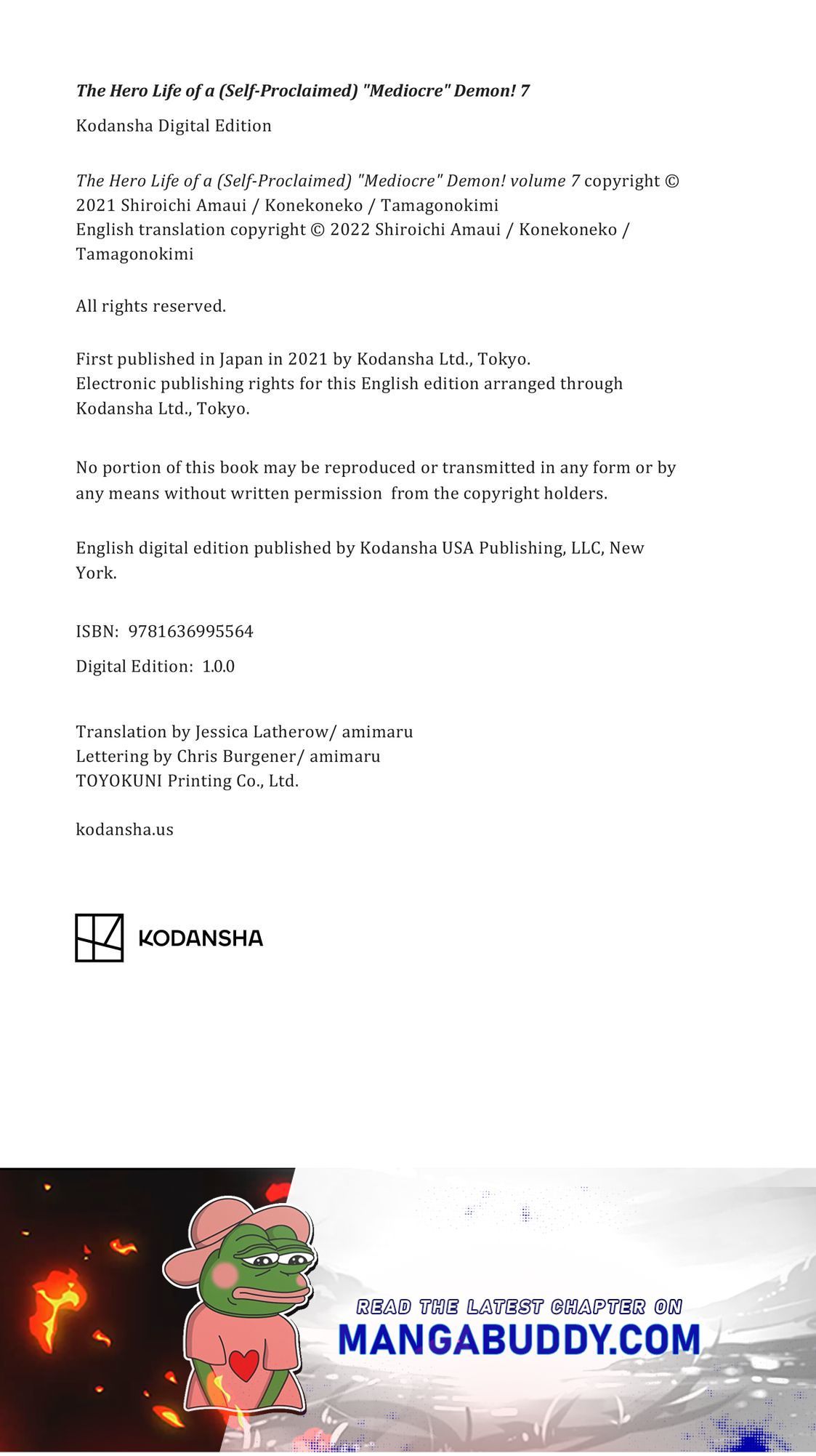 The Hero Life of a (Self-Proclaimed) "Mediocre" Demon! 7

Kodansha Digital Edition

The Hero Life of a (Self-Proclaimed) "Mediocre" Demon! volume 7 copyright © 2021 Shiroichi Amaui / Konekoneko / Tamagonokimi
English translation copyright © 2022 Shiroichi Amaui / Konekoneko / Tamagonokimi

All rights reserved.

First published in Japan in 2021 by Kodansha Ltd., Tokyo.
Electronic publishing rights for this English edition arranged through Kodansha Ltd., Tokyo.

No portion of this book may be reproduced or transmitted in any form or by any means without written permission from the copyright holders.

English digital edition published by Kodansha USA Publishing, LLC, New York.

ISBN: 9781636995564

Digital Edition: 1.0.0

Translation by Jessica Latherow/ amimaru
Lettering by Chris Burgener/ amimaru
TOYOKUNI Printing Co., Ltd.

kodansha.us

KODANSHA

READ THE LATEST CHAPTER ON
MANGABUDDY.COM